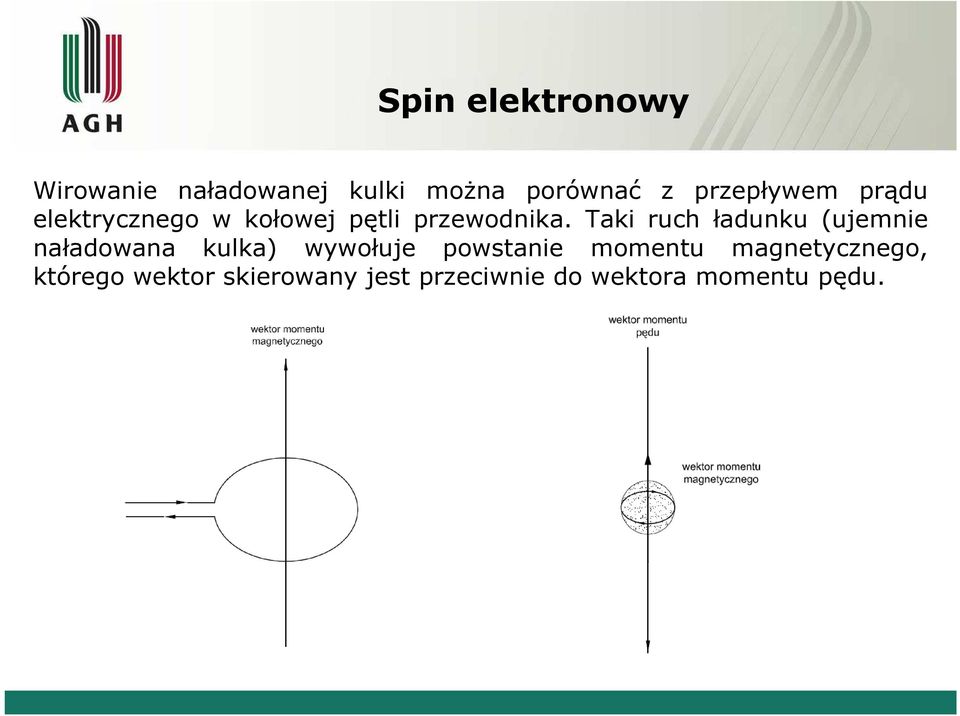 AGH

Spin elektronowy

Wirowanie naładowanej kulki można porównać z przepływem prądu elektrycznego w kołowej pętli przewodnika. Taki ruch ładunku (ujemnie naładowana kulka) wywołuje powstanie momentu magnetycznego, którego wektor skierowany jest przeciwnie do wektora momentu pędu.

wektor momentu magnetycznego

wektor momentu pędu

wektor momentu magnetycznego